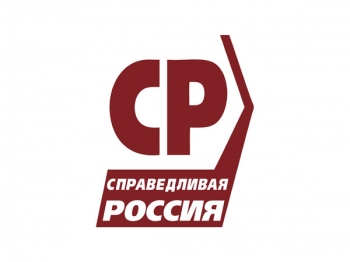 СР

СПРАВЕДЛИВАЯ
РОССИЯ